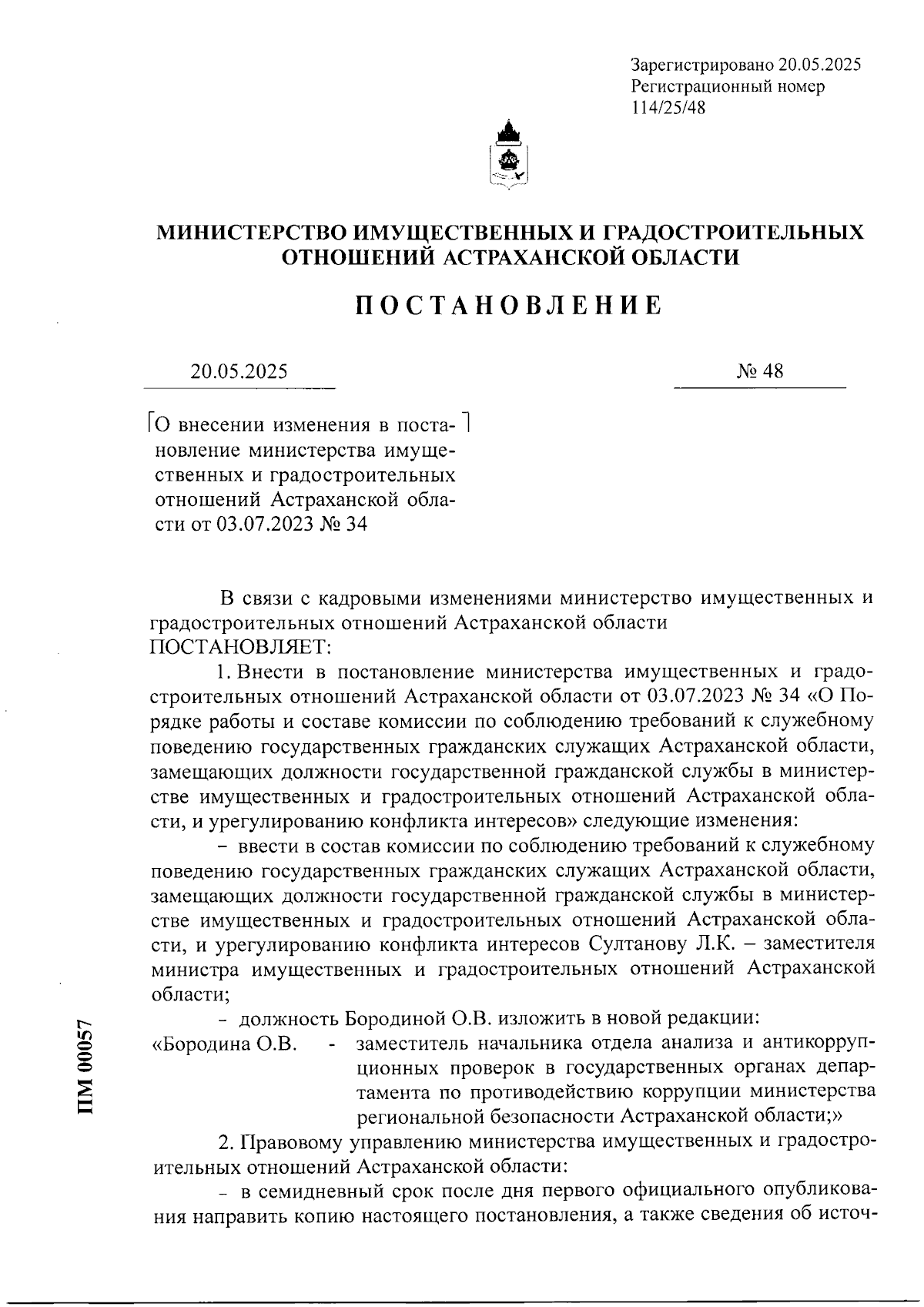 Зарегистрировано 20.05.2025
Регистрационный номер
114/25/48

МИНИСТЕРСТВО ИМУЩЕСТВЕННЫХ И ГРАДОСТРОИТЕЛЬНЫХ ОТНОШЕНИЙ АСТРАХАНСКОЙ ОБЛАСТИ

ПОСТАНОВЛЕНИЕ

20.05.2025

№ 48

О внесении изменения в постановление министерства имущественных и градостроительных отношений Астраханской области от 03.07.2023 № 34

В связи с кадровыми изменениями министерство имущественных и градостроительных отношений Астраханской области
ПОСТАНОВЛЯЕТ:

1. Внести в постановление министерства имущественных и градостроительных отношений Астраханской области от 03.07.2023 № 34 «О Порядке работы и составе комиссии по соблюдению требований к служебному поведению государственных гражданских служащих Астраханской области, замещающих должности государственной гражданской службы в министерстве имущественных и градостроительных отношений Астраханской области, и урегулированию конфликта интересов» следующие изменения:

– ввести в состав комиссии по соблюдению требований к служебному поведению государственных гражданских служащих Астраханской области, замещающих должности государственной гражданской службы в министерстве имущественных и градостроительных отношений Астраханской области, и урегулированию конфликта интересов Султанову Л.К. – заместителя министра имущественных и градостроительных отношений Астраханской области;

– должность Бородиной О.В. изложить в новой редакции:

«Бородина О.В. - заместитель начальника отдела анализа и антикоррупционных проверок в государственных органах департамента по противодействию коррупции министерства региональной безопасности Астраханской области;»

2. Правовому управлению министерства имущественных и градостроительных отношений Астраханской области:

– в семидневный срок после дня первого официального опубликования направить копию настоящего постановления, а также сведения об источ-

ПМ 00057